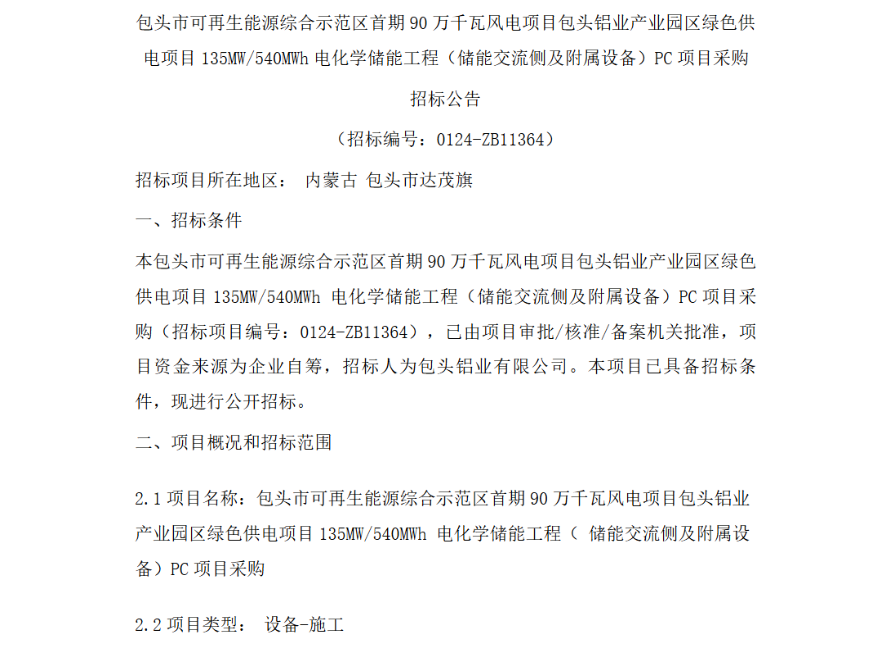 包头市可再生能源综合示范区首期 90 万千瓦风电项目包头铝业产业园区绿色供电项目 135MW/540MWh 电化学储能工程（储能交流侧及附属设备）PC 项目采购

招标公告

（招标编号：0124-ZB11364）

招标项目所在地区： 内蒙古 包头市达茂旗

一、招标条件

本包头市可再生能源综合示范区首期 90 万千瓦风电项目包头铝业产业园区绿色供电项目 135MW/540MWh 电化学储能工程（储能交流侧及附属设备）PC 项目采购（招标项目编号：0124-ZB11364），已由项目审批/核准/备案机关批准，项目资金来源为企业自筹，招标人为包头铝业有限公司。本项目已具备招标条件，现进行公开招标。

二、项目概况和招标范围

2.1 项目名称：包头市可再生能源综合示范区首期 90 万千瓦风电项目包头铝业产业园区绿色供电项目 135MW/540MWh 电化学储能工程（ 储能交流侧及附属设备）PC 项目采购

2.2 项目类型： 设备-施工